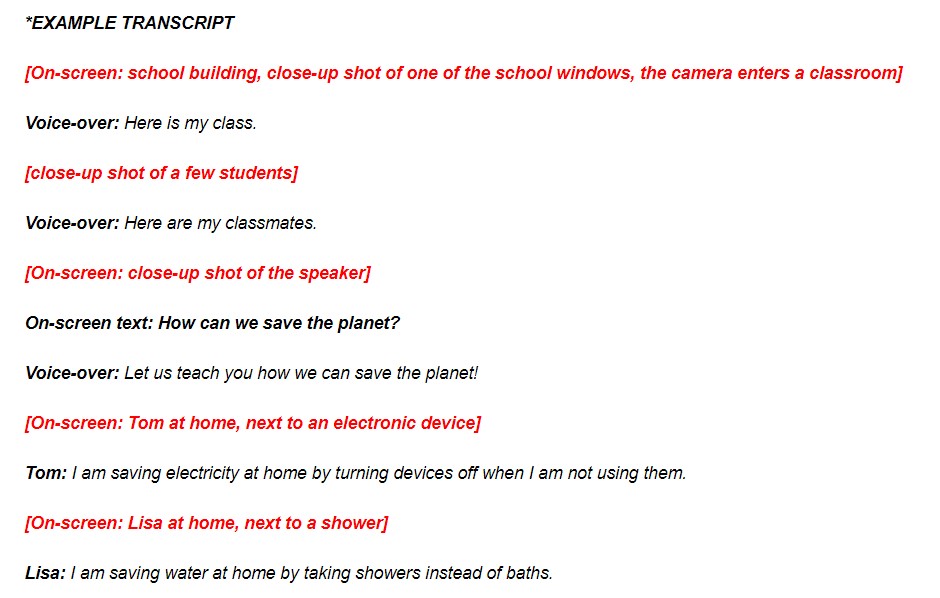 *EXAMPLE TRANSCRIPT

[On-screen: school building, close-up shot of one of the school windows, the camera enters a classroom]

Voice-over: Here is my class.

[close-up shot of a few students]

Voice-over: Here are my classmates.

[On-screen: close-up shot of the speaker]

On-screen text: How can we save the planet?

Voice-over: Let us teach you how we can save the planet!

[On-screen: Tom at home, next to an electronic device]

Tom: I am saving electricity at home by turning devices off when I am not using them.

[On-screen: Lisa at home, next to a shower]

Lisa: I am saving water at home by taking showers instead of baths.